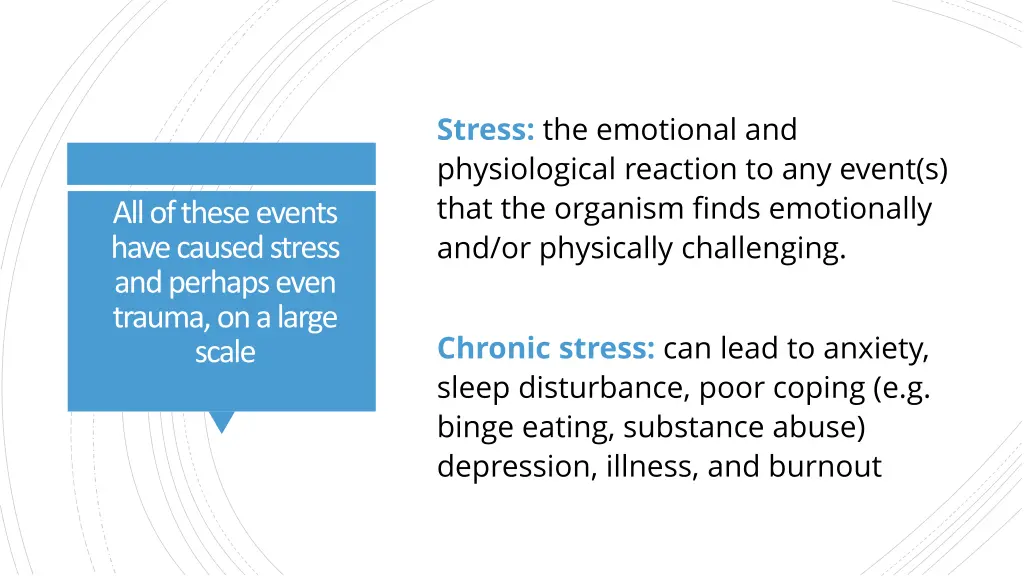 All of these events have caused stress and perhaps even trauma, on a large scale

Stress: the emotional and physiological reaction to any event(s) that the organism finds emotionally and/or physically challenging.

Chronic stress: can lead to anxiety, sleep disturbance, poor coping (e.g. binge eating, substance abuse) depression, illness, and burnout